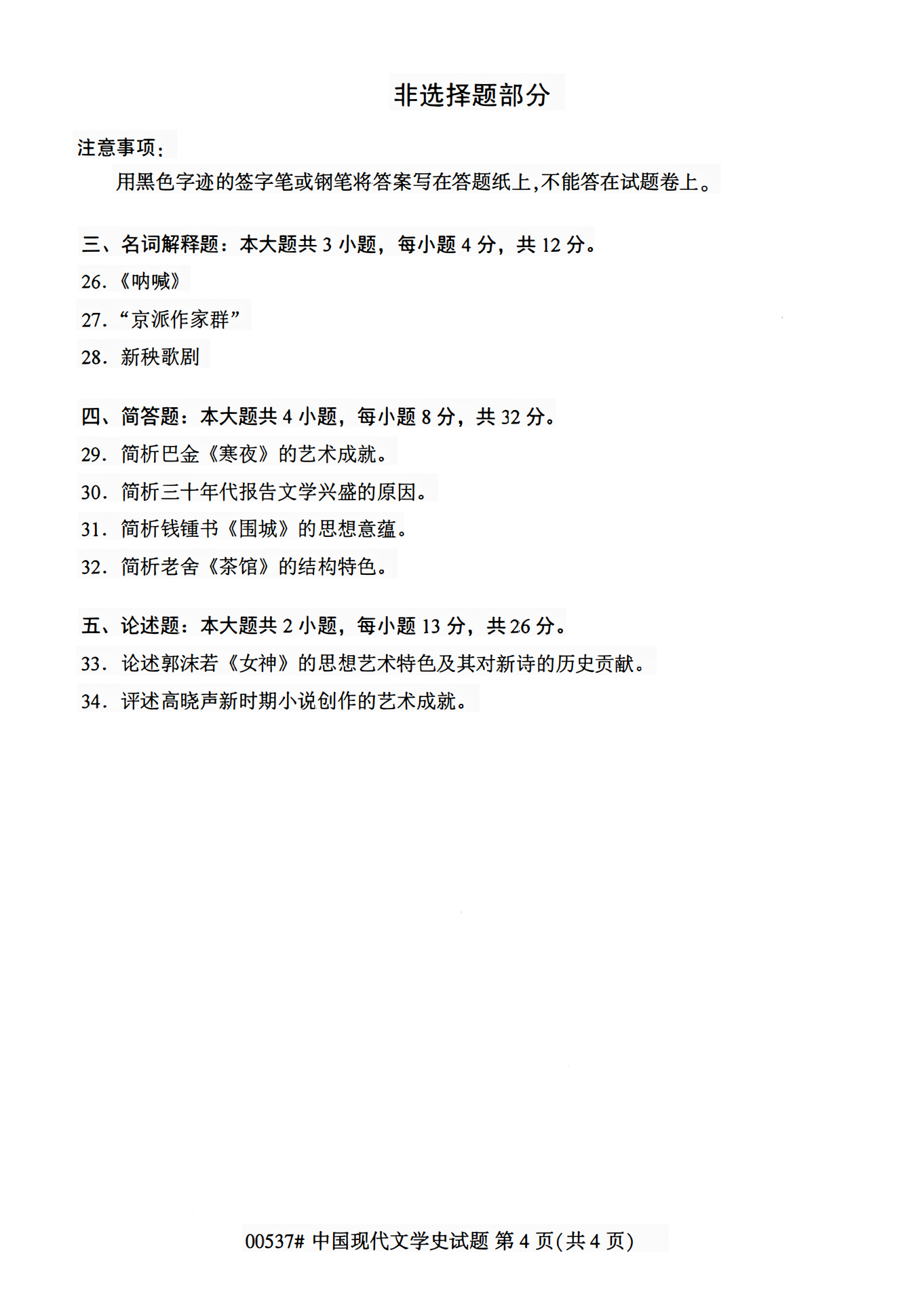 非选择题部分

注意事项：

用黑色字迹的签字笔或钢笔将答案写在答题纸上，不能答在试题卷上。

三、名词解释题：本大题共 3 小题，每小题 4 分，共 12 分。

26.《呐喊》

27.“京派作家群”

28. 新秧歌剧

四、简答题：本大题共 4 小题，每小题 8 分，共 32 分。

29. 简析巴金《寒夜》的艺术成就。

30. 简析三十年代报告文学兴盛的原因。

31. 简析钱锺书《围城》的思想意蕴。

32. 简析老舍《茶馆》的结构特色。

五、论述题：本大题共 2 小题，每小题 13 分，共 26 分。

33. 论述郭沫若《女神》的思想艺术特色及其对新诗的历史贡献。

34. 评述高晓声新时期小说创作的艺术成就。

00537# 中国现代文学史试题 第 4 页(共 4 页)